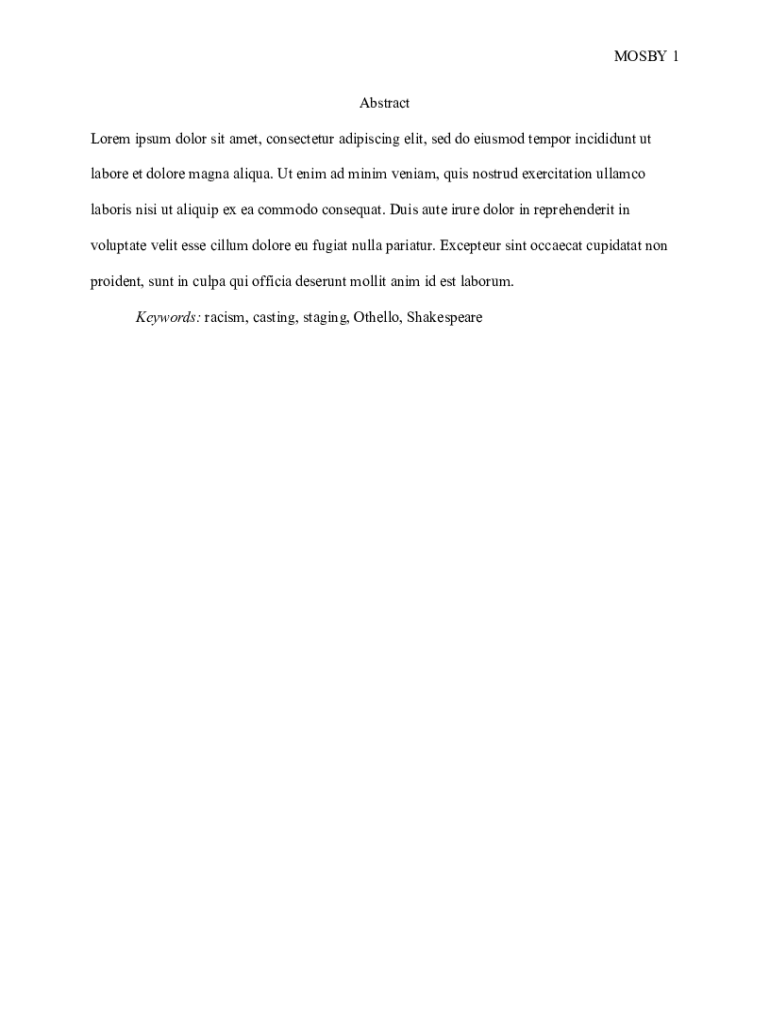 MOSBY 1

Abstract

Lorem ipsum dolor sit amet, consectetur adipiscing elit, sed do eiusmod tempor incididunt ut labore et dolore magna aliqua. Ut enim ad minim veniam, quis nostrud exercitation ullamco laboris nisi ut aliquip ex ea commodo consequat. Duis aute irure dolor in reprehenderit in voluptate velit esse cillum dolore eu fugiat nulla pariatur. Excepteur sint occaecat cupidatat non proident, sunt in culpa qui officia deserunt mollit anim id est laborum.

Keywords: racism, casting, staging, Othello, Shakespeare